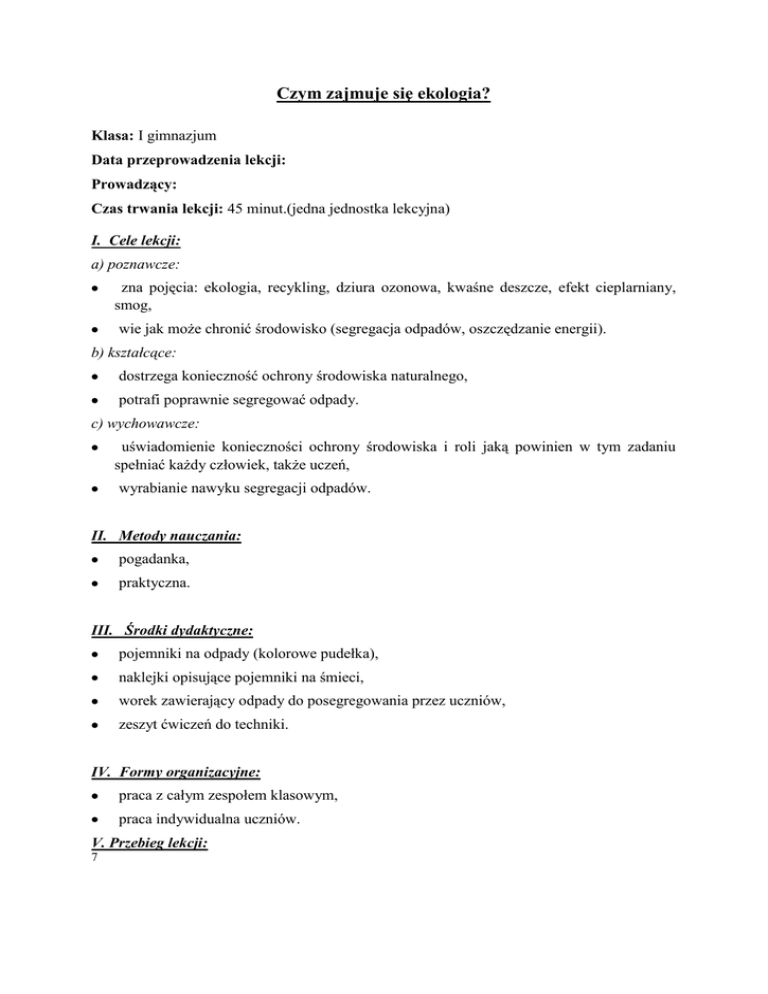 Czym zajmuje się ekologia?

Klasa: I gimnazjum

Data przeprowadzenia lekcji:

Prowadzący:

Czas trwania lekcji: 45 minut.(jedna jednostka lekcyjna)

I. Cele lekcji:

a) poznawcze:

- zna pojęcia: ekologia, recykling, dziura ozonowa, kwaśne deszcze, efekt cieplarniany, smog,
- wie jak może chronić środowisko (segregacja odpadów, oszczędzanie energii).

b) kształcące:

- dostrzega konieczność ochrony środowiska naturalnego,
- potrafi poprawnie segregować odpady.

c) wychowawcze:

- uświadomienie konieczności ochrony środowiska i roli jaką powinien w tym zadaniu spełniać każdy człowiek, także uczeń,
- wyrabianie nawyku segregacji odpadów.

II. Metody nauczania:

- pogadanka,
- praktyczna.

III. Środki dydaktyczne:

- pojemniki na odpady (kolorowe pudełka),
- naklejki opisujące pojemniki na śmieci,
- worek zawierający odpady do posegregowania przez uczniów,
- zeszyt ćwiczeń do techniki.

IV. Formy organizacyjne:

- praca z całym zespołem klasowym,
- praca indywidualna uczniów.

V. Przebieg lekcji:

7